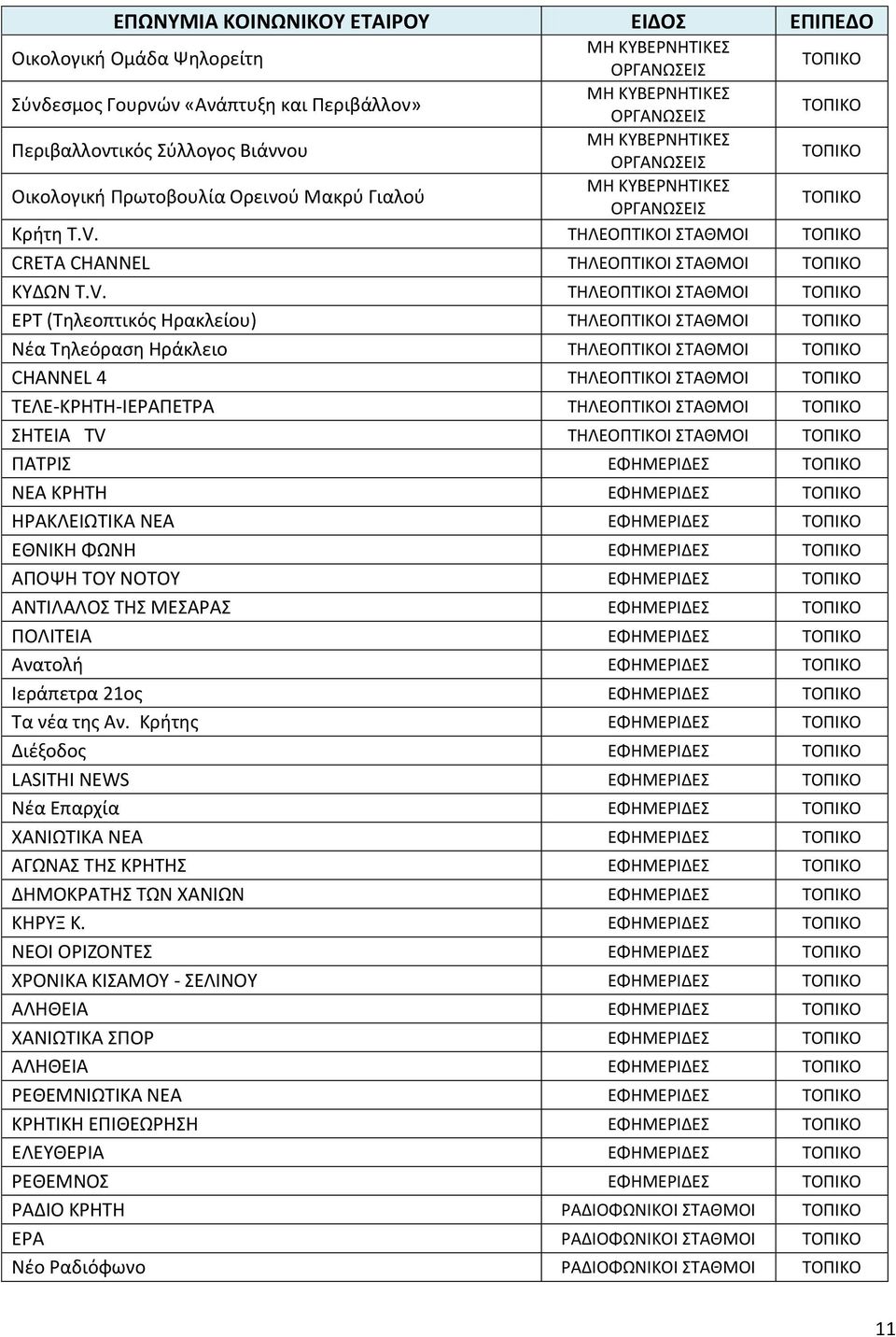 | ΕΠΩΝΥΜΙΑ ΚΟΙΝΩΝΙΚΟΥ ΕΤΑΙΡΟΥ | ΕΙΔΟΣ | ΕΠΙΠΕΔΟ |
|---|---|---|
| Οικολογική Ομάδα Ψηλορείτη | ΜΗ ΚΥΒΕΡΝΗΤΙΚΕΣ ΟΡΓΑΝΩΣΕΙΣ | ΤΟΠΙΚΟ |
| Σύνδεσμος Γουρνών «Ανάπτυξη και Περιβάλλον» | ΜΗ ΚΥΒΕΡΝΗΤΙΚΕΣ ΟΡΓΑΝΩΣΕΙΣ | ΤΟΠΙΚΟ |
| Περιβαλλοντικός Σύλλογος Βιάννου | ΜΗ ΚΥΒΕΡΝΗΤΙΚΕΣ ΟΡΓΑΝΩΣΕΙΣ | ΤΟΠΙΚΟ |
| Οικολογική Πρωτοβουλία Ορεινού Μακρύ Γιαλού | ΜΗ ΚΥΒΕΡΝΗΤΙΚΕΣ ΟΡΓΑΝΩΣΕΙΣ | ΤΟΠΙΚΟ |
| Κρήτη T.V. | ΤΗΛΕΟΠΤΙΚΟΙ ΣΤΑΘΜΟΙ | ΤΟΠΙΚΟ |
| CRETA CHANNEL | ΤΗΛΕΟΠΤΙΚΟΙ ΣΤΑΘΜΟΙ | ΤΟΠΙΚΟ |
| ΚΥΔΩΝ T.V. | ΤΗΛΕΟΠΤΙΚΟΙ ΣΤΑΘΜΟΙ | ΤΟΠΙΚΟ |
| ΕΡΤ (Τηλεοπτικός Ηρακλείου) | ΤΗΛΕΟΠΤΙΚΟΙ ΣΤΑΘΜΟΙ | ΤΟΠΙΚΟ |
| Νέα Τηλεόραση Ηράκλειο | ΤΗΛΕΟΠΤΙΚΟΙ ΣΤΑΘΜΟΙ | ΤΟΠΙΚΟ |
| CHANNEL 4 | ΤΗΛΕΟΠΤΙΚΟΙ ΣΤΑΘΜΟΙ | ΤΟΠΙΚΟ |
| ΤΕΛΕ-ΚΡΗΤΗ-ΙΕΡΑΠΕΤΡΑ | ΤΗΛΕΟΠΤΙΚΟΙ ΣΤΑΘΜΟΙ | ΤΟΠΙΚΟ |
| ΣΗΤΕΙΑ TV | ΤΗΛΕΟΠΤΙΚΟΙ ΣΤΑΘΜΟΙ | ΤΟΠΙΚΟ |
| ΠΑΤΡΙΣ | ΕΦΗΜΕΡΙΔΕΣ | ΤΟΠΙΚΟ |
| ΝΕΑ ΚΡΗΤΗ | ΕΦΗΜΕΡΙΔΕΣ | ΤΟΠΙΚΟ |
| ΗΡΑΚΛΕΙΩΤΙΚΑ ΝΕΑ | ΕΦΗΜΕΡΙΔΕΣ | ΤΟΠΙΚΟ |
| ΕΘΝΙΚΗ ΦΩΝΗ | ΕΦΗΜΕΡΙΔΕΣ | ΤΟΠΙΚΟ |
| ΑΠΟΨΗ ΤΟΥ ΝΟΤΟΥ | ΕΦΗΜΕΡΙΔΕΣ | ΤΟΠΙΚΟ |
| ΑΝΤΙΛΑΛΟΣ ΤΗΣ ΜΕΣΑΡΑΣ | ΕΦΗΜΕΡΙΔΕΣ | ΤΟΠΙΚΟ |
| ΠΟΛΙΤΕΙΑ | ΕΦΗΜΕΡΙΔΕΣ | ΤΟΠΙΚΟ |
| Ανατολή | ΕΦΗΜΕΡΙΔΕΣ | ΤΟΠΙΚΟ |
| Ιεράπετρα 21ος | ΕΦΗΜΕΡΙΔΕΣ | ΤΟΠΙΚΟ |
| Τα νέα της Αν. Κρήτης | ΕΦΗΜΕΡΙΔΕΣ | ΤΟΠΙΚΟ |
| Διέξοδος | ΕΦΗΜΕΡΙΔΕΣ | ΤΟΠΙΚΟ |
| LASITHI NEWS | ΕΦΗΜΕΡΙΔΕΣ | ΤΟΠΙΚΟ |
| Νέα Επαρχία | ΕΦΗΜΕΡΙΔΕΣ | ΤΟΠΙΚΟ |
| ΧΑΝΙΩΤΙΚΑ ΝΕΑ | ΕΦΗΜΕΡΙΔΕΣ | ΤΟΠΙΚΟ |
| ΑΓΩΝΑΣ ΤΗΣ ΚΡΗΤΗΣ | ΕΦΗΜΕΡΙΔΕΣ | ΤΟΠΙΚΟ |
| ΔΗΜΟΚΡΑΤΗΣ ΤΩΝ ΧΑΝΙΩΝ | ΕΦΗΜΕΡΙΔΕΣ | ΤΟΠΙΚΟ |
| ΚΗΡΥΞ Κ. | ΕΦΗΜΕΡΙΔΕΣ | ΤΟΠΙΚΟ |
| ΝΕΟΙ ΟΡΙΖΟΝΤΕΣ | ΕΦΗΜΕΡΙΔΕΣ | ΤΟΠΙΚΟ |
| ΧΡΟΝΙΚΑ ΚΙΣΑΜΟΥ - ΣΕΛΙΝΟΥ | ΕΦΗΜΕΡΙΔΕΣ | ΤΟΠΙΚΟ |
| ΑΛΗΘΕΙΑ | ΕΦΗΜΕΡΙΔΕΣ | ΤΟΠΙΚΟ |
| ΧΑΝΙΩΤΙΚΑ ΣΠΟΡ | ΕΦΗΜΕΡΙΔΕΣ | ΤΟΠΙΚΟ |
| ΑΛΗΘΕΙΑ | ΕΦΗΜΕΡΙΔΕΣ | ΤΟΠΙΚΟ |
| ΡΕΘΕΜΝΙΩΤΙΚΑ ΝΕΑ | ΕΦΗΜΕΡΙΔΕΣ | ΤΟΠΙΚΟ |
| ΚΡΗΤΙΚΗ ΕΠΙΘΕΩΡΗΣΗ | ΕΦΗΜΕΡΙΔΕΣ | ΤΟΠΙΚΟ |
| ΕΛΕΥΘΕΡΙΑ | ΕΦΗΜΕΡΙΔΕΣ | ΤΟΠΙΚΟ |
| ΡΕΘΕΜΝΟΣ | ΕΦΗΜΕΡΙΔΕΣ | ΤΟΠΙΚΟ |
| ΡΑΔΙΟ ΚΡΗΤΗ | ΡΑΔΙΟΦΩΝΙΚΟΙ ΣΤΑΘΜΟΙ | ΤΟΠΙΚΟ |
| ΕΡΑ | ΡΑΔΙΟΦΩΝΙΚΟΙ ΣΤΑΘΜΟΙ | ΤΟΠΙΚΟ |
| Νέο Ραδιόφωνο | ΡΑΔΙΟΦΩΝΙΚΟΙ ΣΤΑΘΜΟΙ | ΤΟΠΙΚΟ |

11